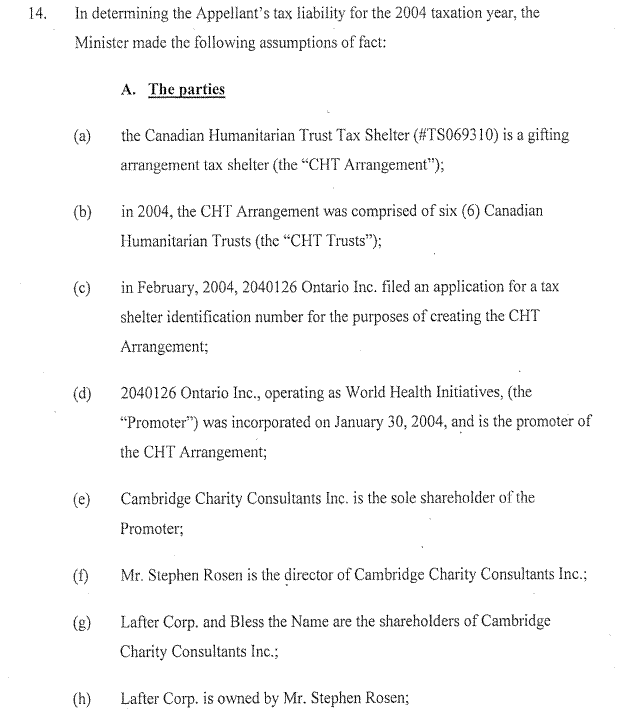 14. In determining the Appellant's tax liability for the 2004 taxation year, the Minister made the following assumptions of fact:

A. The parties

(a) the Canadian Humanitarian Trust Tax Shelter (#TS069310) is a gifting arrangement tax shelter (the "CHT Arrangement");

(b) in 2004, the CHT Arrangement was comprised of six (6) Canadian Humanitarian Trusts (the "CHT Trusts");

(c) in February, 2004, 2040126 Ontario Inc. filed an application for a tax shelter identification number for the purposes of creating the CHT Arrangement;

(d) 2040126 Ontario Inc., operating as World Health Initiatives, (the "Promoter") was incorporated on January 30, 2004, and is the promoter of the CHT Arrangement;

(e) Cambridge Charity Consultants Inc. is the sole shareholder of the Promoter;

(f) Mr. Stephen Rosen is the director of Cambridge Charity Consultants Inc.;

(g) Lafter Corp. and Bless the Name are the shareholders of Cambridge Charity Consultants Inc.;

(h) Lafter Corp. is owned by Mr. Stephen Rosen;